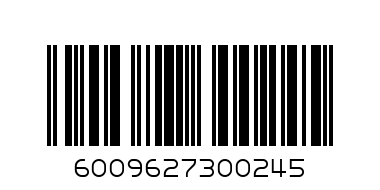 6009627300245